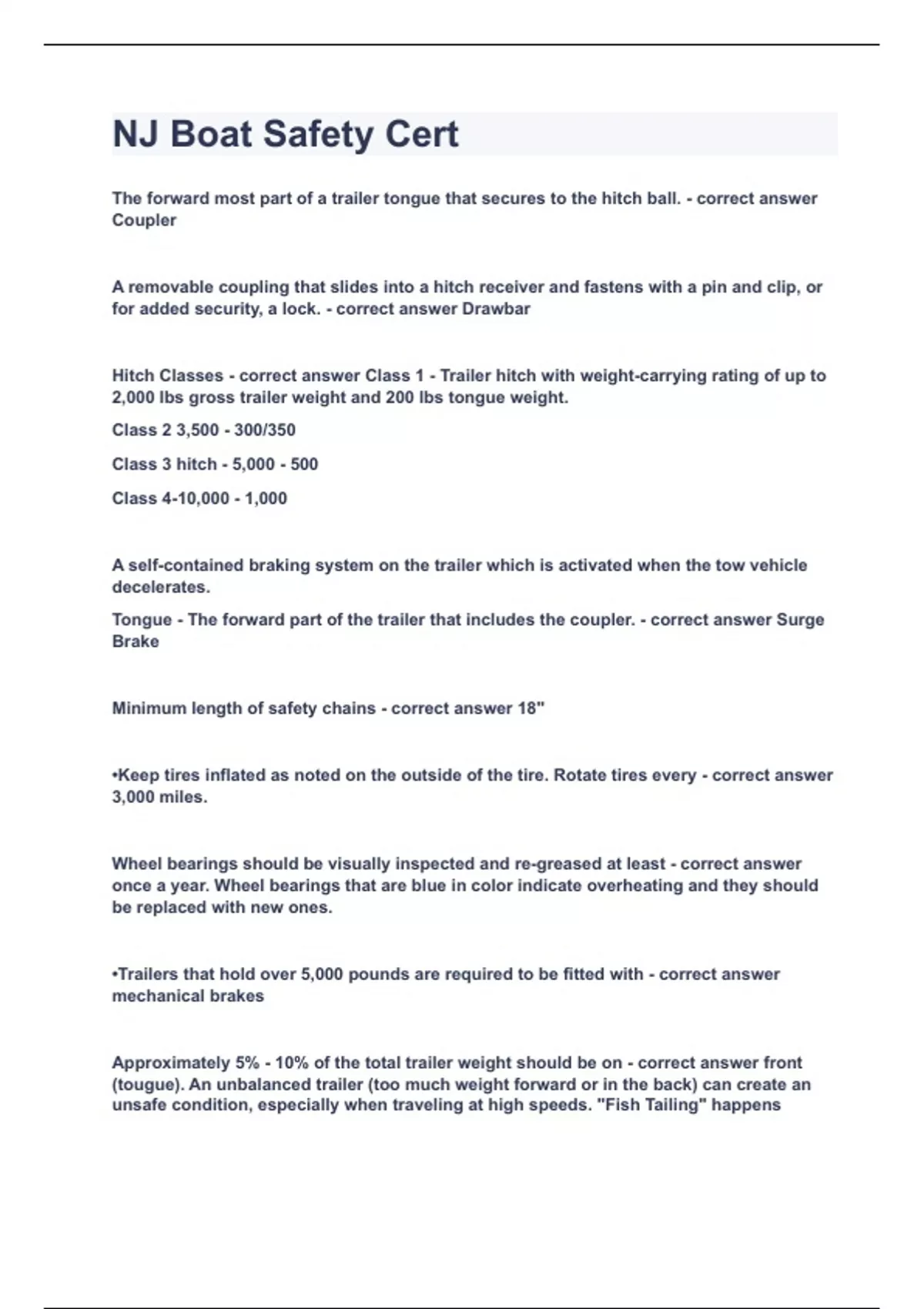 NJ Boat Safety Cert

The forward most part of a trailer tongue that secures to the hitch ball. - correct answer Coupler

A removable coupling that slides into a hitch receiver and fastens with a pin and clip, or for added security, a lock. - correct answer Drawbar

Hitch Classes - correct answer Class 1 - Trailer hitch with weight-carrying rating of up to 2,000 lbs gross trailer weight and 200 lbs tongue weight.

Class 2 3,500 - 300/350

Class 3 hitch - 5,000 - 500

Class 4-10,000 - 1,000

A self-contained braking system on the trailer which is activated when the tow vehicle decelerates.

Tongue - The forward part of the trailer that includes the coupler. - correct answer Surge Brake

Minimum length of safety chains - correct answer 18"

•Keep tires inflated as noted on the outside of the tire. Rotate tires every - correct answer 3,000 miles.

Wheel bearings should be visually inspected and re-greased at least - correct answer once a year. Wheel bearings that are blue in color indicate overheating and they should be replaced with new ones.

•Trailers that hold over 5,000 pounds are required to be fitted with - correct answer mechanical brakes

Approximately 5% - 10% of the total trailer weight should be on - correct answer front (tougue). An unbalanced trailer (too much weight forward or in the back) can create an unsafe condition, especially when traveling at high speeds. "Fish Tailing" happens